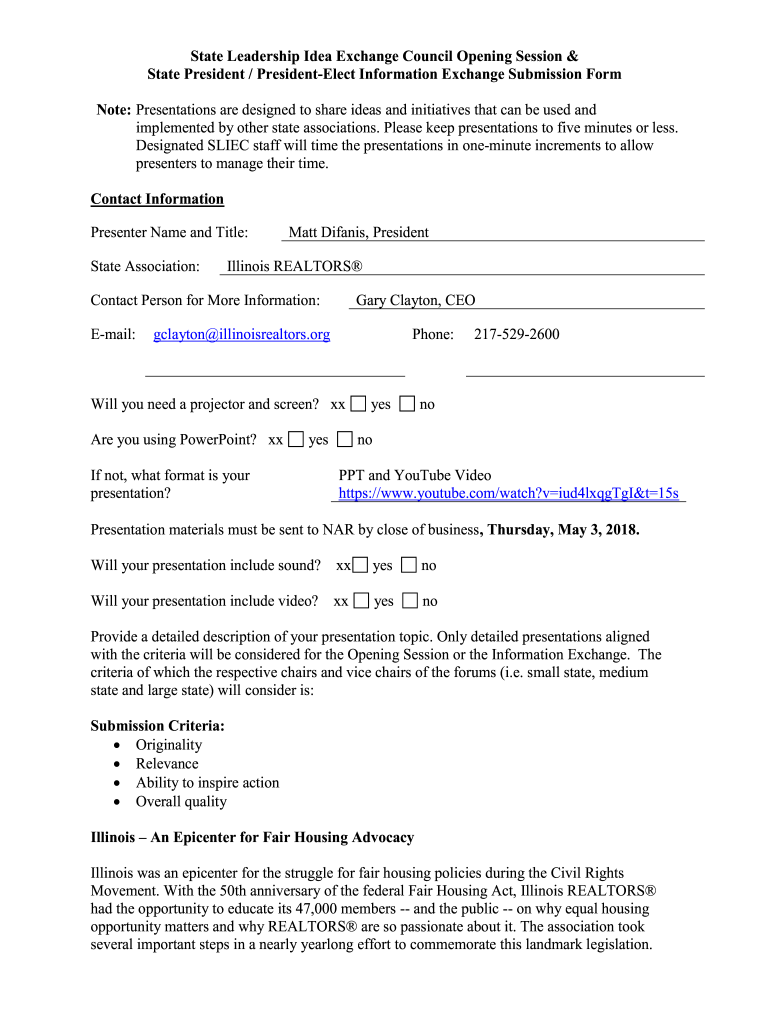 State Leadership Idea Exchange Council Opening Session &
State President / President-Elect Information Exchange Submission Form

Note: Presentations are designed to share ideas and initiatives that can be used and implemented by other state associations. Please keep presentations to five minutes or less. Designated SLIEC staff will time the presentations in one-minute increments to allow presenters to manage their time.

Contact Information

Presenter Name and Title: Matt Difanis, President

State Association: Illinois REALTORS®

Contact Person for More Information: Gary Clayton, CEO

E-mail: gclayton@illinoisrealtors.org Phone: 217-529-2600

Will you need a projector and screen? xx ☐ yes ☐ no

Are you using PowerPoint? xx ☐ yes ☐ no

If not, what format is your presentation? PPT and YouTube Video https://www.youtube.com/watch?v=iud4lxqgTgI&t=15s

Presentation materials must be sent to NAR by close of business, Thursday, May 3, 2018.

Will your presentation include sound? xx☐ yes ☐ no

Will your presentation include video? xx ☐ yes ☐ no

Provide a detailed description of your presentation topic. Only detailed presentations aligned with the criteria will be considered for the Opening Session or the Information Exchange. The criteria of which the respective chairs and vice chairs of the forums (i.e. small state, medium state and large state) will consider is:

Submission Criteria:
• Originality
• Relevance
• Ability to inspire action
• Overall quality

Illinois – An Epicenter for Fair Housing Advocacy

Illinois was an epicenter for the struggle for fair housing policies during the Civil Rights Movement. With the 50th anniversary of the federal Fair Housing Act, Illinois REALTORS® had the opportunity to educate its 47,000 members -- and the public -- on why equal housing opportunity matters and why REALTORS® are so passionate about it. The association took several important steps in a nearly yearlong effort to commemorate this landmark legislation.